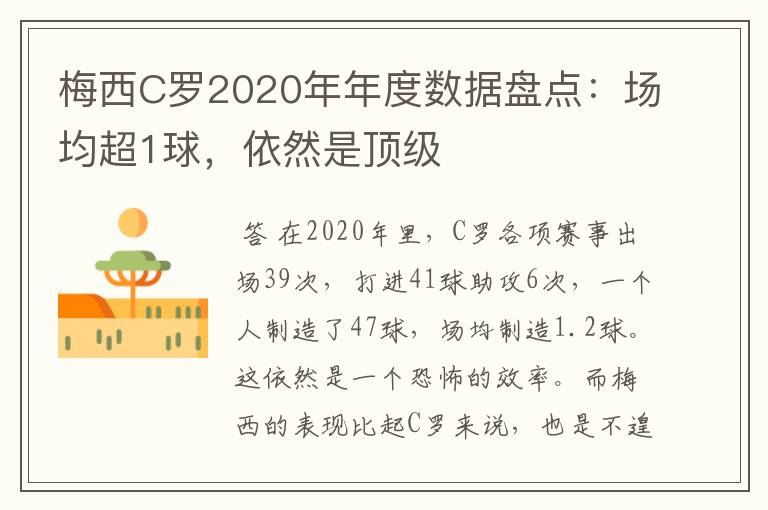 梅西C罗2020年年度数据盘点：场均超1球，依然是顶级

答 在2020年里，C罗各项赛事出场39次，打进41球助攻6次，一个人制造了47球，场均制造1.2球。这依然是一个恐怖的效率。而梅西的表现比起C罗来说，也是不遑